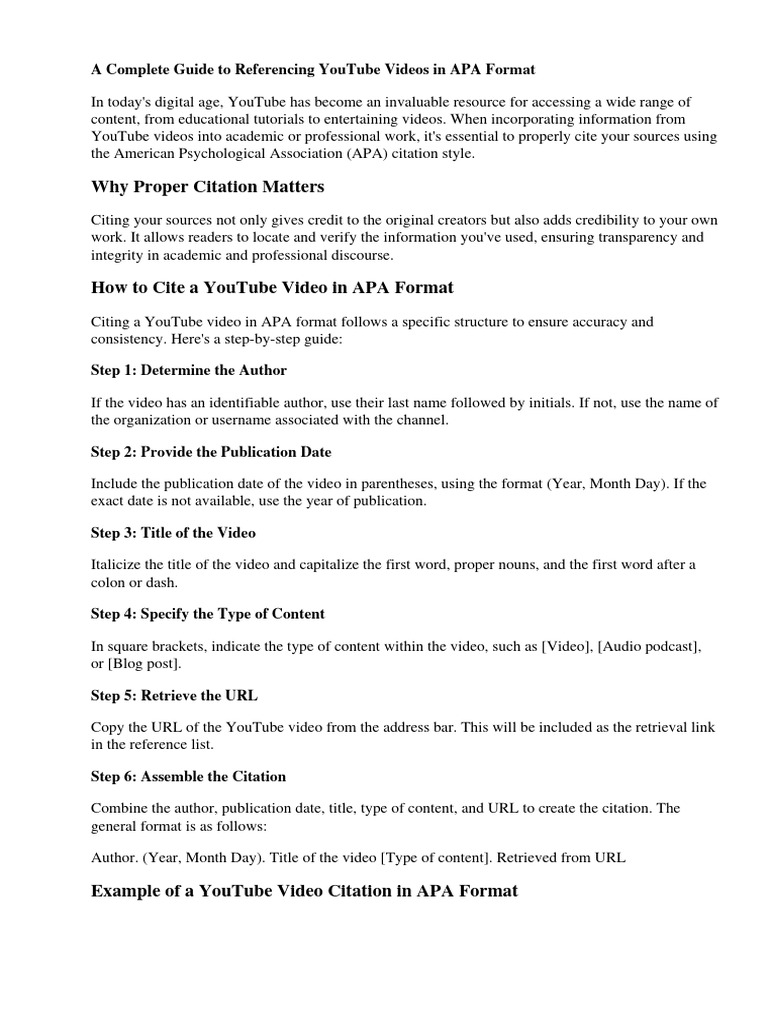 A Complete Guide to Referencing YouTube Videos in APA Format

In today's digital age, YouTube has become an invaluable resource for accessing a wide range of content, from educational tutorials to entertaining videos. When incorporating information from YouTube videos into academic or professional work, it's essential to properly cite your sources using the American Psychological Association (APA) citation style.

Why Proper Citation Matters

Citing your sources not only gives credit to the original creators but also adds credibility to your own work. It allows readers to locate and verify the information you've used, ensuring transparency and integrity in academic and professional discourse.

How to Cite a YouTube Video in APA Format

Citing a YouTube video in APA format follows a specific structure to ensure accuracy and consistency. Here's a step-by-step guide:

Step 1: Determine the Author

If the video has an identifiable author, use their last name followed by initials. If not, use the name of the organization or username associated with the channel.

Step 2: Provide the Publication Date

Include the publication date of the video in parentheses, using the format (Year, Month Day). If the exact date is not available, use the year of publication.

Step 3: Title of the Video

Italicize the title of the video and capitalize the first word, proper nouns, and the first word after a colon or dash.

Step 4: Specify the Type of Content

In square brackets, indicate the type of content within the video, such as [Video], [Audio podcast], or [Blog post].

Step 5: Retrieve the URL

Copy the URL of the YouTube video from the address bar. This will be included as the retrieval link in the reference list.

Step 6: Assemble the Citation

Combine the author, publication date, title, type of content, and URL to create the citation. The general format is as follows:

Author. (Year, Month Day). Title of the video [Type of content]. Retrieved from URL

Example of a YouTube Video Citation in APA Format